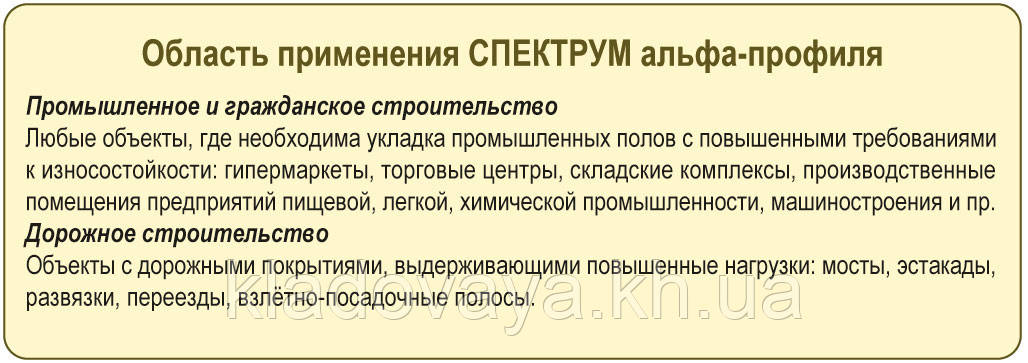 Область применения СПЕКТРУМ альфа-профиля

Промышленное и гражданское строительство
Любые объекты, где необходима укладка промышленных полов с повышенными требованиями к износостойкости: гипермаркеты, торговые центры, складские комплексы, производственные помещения предприятий пищевой, легкой, химической промышленности, машиностроения и пр.

Дорожное строительство
Объекты с дорожными покрытиями, выдерживающими повышенные нагрузки: мосты, эстакады, развязки, переезды, взлётно-посадочные полосы.

kladovaya.kh.ua